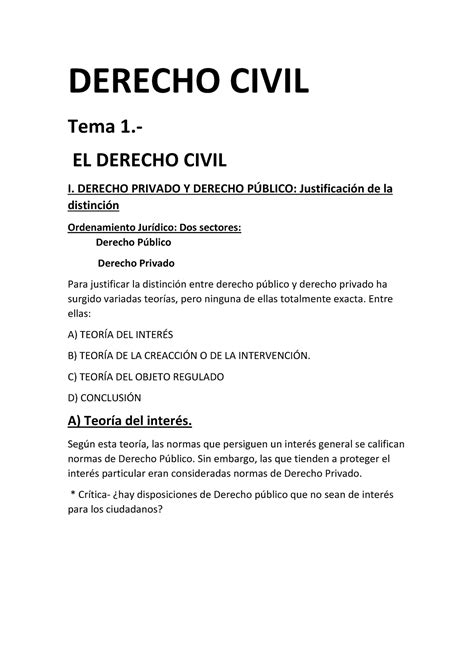 DERECHO CIVIL

Tema 1.-

EL DERECHO CIVIL

I. DERECHO PRIVADO Y DERECHO PÚBLICO: Justificación de la distinción

Ordenamiento Jurídico: Dos sectores:
Derecho Público
Derecho Privado

Para justificar la distinción entre derecho público y derecho privado ha surgido variadas teorías, pero ninguna de ellas totalmente exacta. Entre ellas:

A) TEORÍA DEL INTERÉS

B) TEORÍA DE LA CREACCIÓN O DE LA INTERVENCIÓN.

C) TEORÍA DEL OBJETO REGULADO

D) CONCLUSIÓN

A) Teoría del interés.

Según esta teoría, las normas que persiguen un interés general se califican normas de Derecho Público. Sin embargo, las que tienden a proteger el interés particular eran consideradas normas de Derecho Privado.

* Crítica- ¿hay disposiciones de Derecho público que no sean de interés para los ciudadanos?